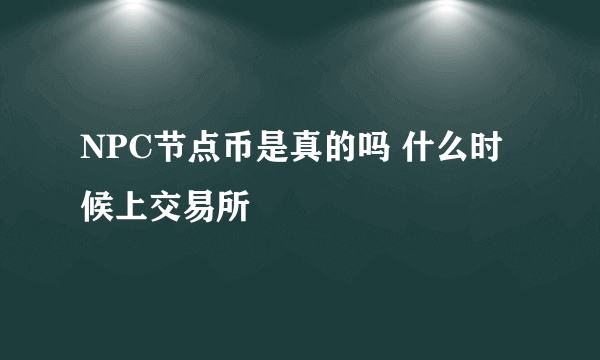 NPC节点币是真的吗 什么时候上交易所